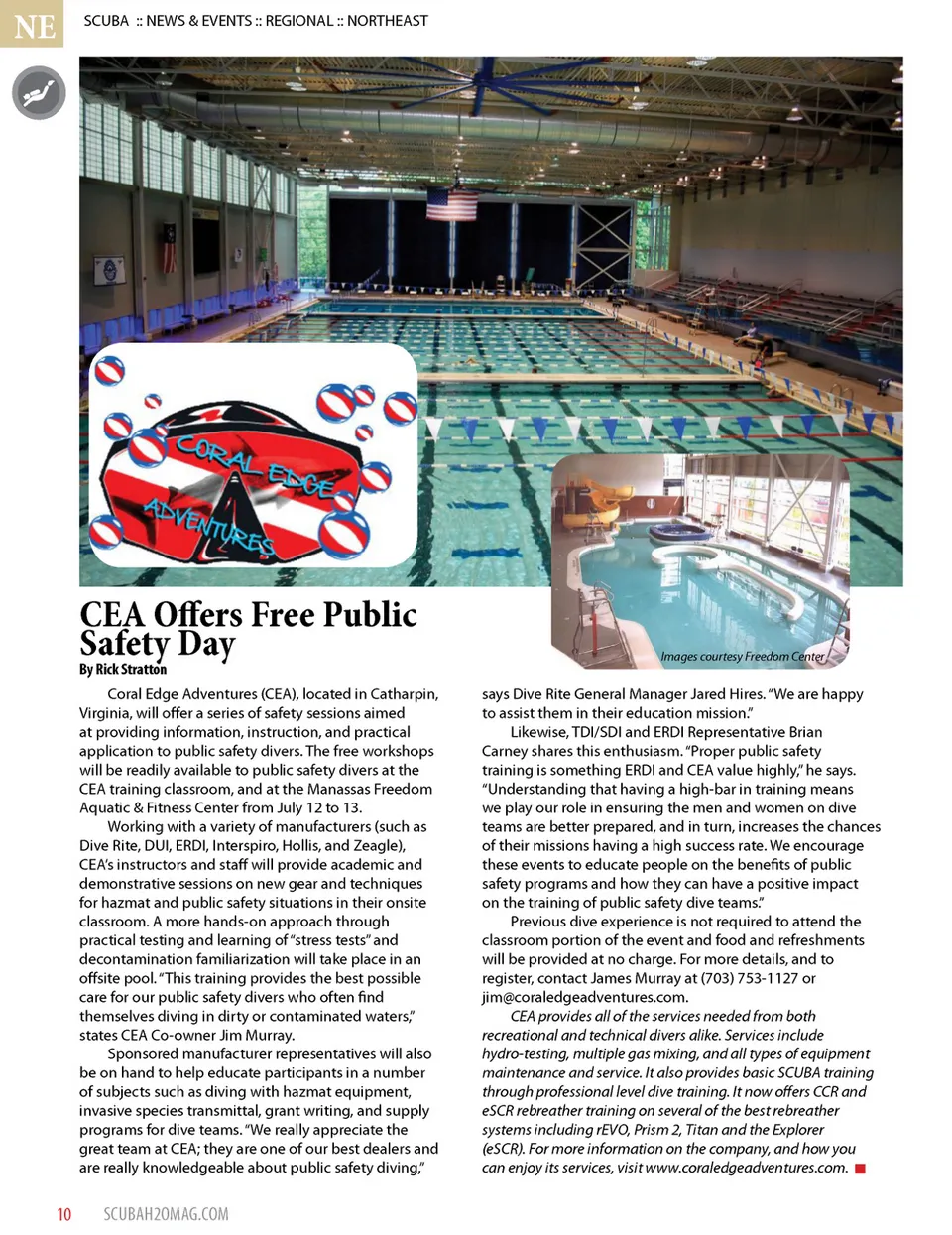 NE SCUBA :: NEWS & EVENTS :: REGIONAL :: NORTHEAST

CORAL EDGE ADVENTURES

Images courtesy Freedom Center

CEA Offers Free Public Safety Day

By Rick Stratton

Coral Edge Adventures (CEA), located in Catharpin, Virginia, will offer a series of safety sessions aimed at providing information, instruction, and practical application to public safety divers. The free workshops will be readily available to public safety divers at the CEA training classroom, and at the Manassas Freedom Aquatic & Fitness Center from July 12 to 13.

Working with a variety of manufacturers (such as Dive Rite, DUI, ERDI, Interspiro, Hollis, and Zeagle), CEA's instructors and staff will provide academic and demonstrative sessions on new gear and techniques for hazmat and public safety situations in their onsite classroom. A more hands-on approach through practical testing and learning of "stress tests" and decontamination familiarization will take place in an offsite pool. "This training provides the best possible care for our public safety divers who often find themselves diving in dirty or contaminated waters," states CEA Co-owner Jim Murray.

Sponsored manufacturer representatives will also be on hand to help educate participants in a number of subjects such as diving with hazmat equipment, invasive species transmittal, grant writing, and supply programs for dive teams. "We really appreciate the great team at CEA; they are one of our best dealers and are really knowledgeable about public safety diving," says Dive Rite General Manager Jared Hires. "We are happy to assist them in their education mission."

Likewise, TDI/SDI and ERDI Representative Brian Carney shares this enthusiasm. "Proper public safety training is something ERDI and CEA value highly," he says. "Understanding that having a high-bar in training means we play our role in ensuring the men and women on dive teams are better prepared, and in turn, increases the chances of their missions having a high success rate. We encourage these events to educate people on the benefits of public safety programs and how they can have a positive impact on the training of public safety dive teams."

Previous dive experience is not required to attend the classroom portion of the event and food and refreshments will be provided at no charge. For more details, and to register, contact James Murray at (703) 753-1127 or jim@coraledgeadventures.com.

CEA provides all of the services needed from both recreational and technical divers alike. Services include hydro-testing, multiple gas mixing, and all types of equipment maintenance and service. It also provides basic SCUBA training through professional level dive training. It now offers CCR and eSCR rebreather training on several of the best rebreather systems including rEVO, Prism 2, Titan and the Explorer (eSCR). For more information on the company, and how you can enjoy its services, visit www.coraledgeadventures.com.

10 SCUBAH2OMAG.COM